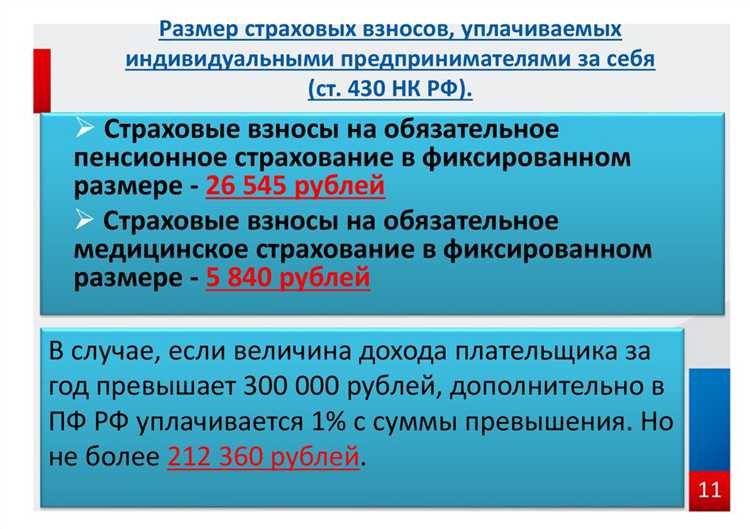 Размер страховых взносов, уплачиваемых индивидуальными предпринимателями за себя (ст. 430 НК РФ).

➢ Страховые взносы на обязательное пенсионное страхование в фиксированном размере - 26 545 рублей

➢ Страховые взносы на обязательное медицинское страхование в фиксированном размере - 5 840 рублей

В случае, если величина дохода плательщика за год превышает 300 000 рублей, дополнительно в ПФ РФ уплачивается 1% с суммы превышения. Но не более 212 360 рублей.

11